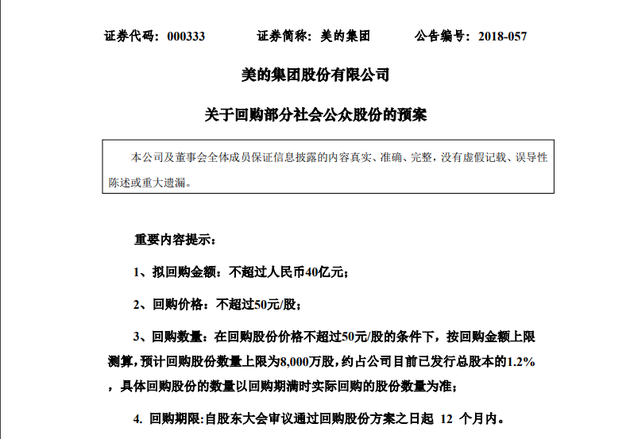 证券代码：000333　　证券简称：美的集团　　公告编号：2018-057

美的集团股份有限公司

关于回购部分社会公众股份的预案

本公司及董事会全体成员保证信息披露的内容真实、准确、完整，没有虚假记载、误导性陈述或重大遗漏。

重要内容提示：

1、拟回购金额：不超过人民币40亿元；

2、回购价格：不超过50元/股；

3、回购数量：在回购股份价格不超过50元/股的条件下，按回购金额上限测算，预计回购股份数量上限为8,000万股，约占公司目前已发行总股本的1.2%，具体回购股份的数量以回购期满时实际回购的股份数量为准；

4. 回购期限:自股东大会审议通过回购股份方案之日起 12 个月内。